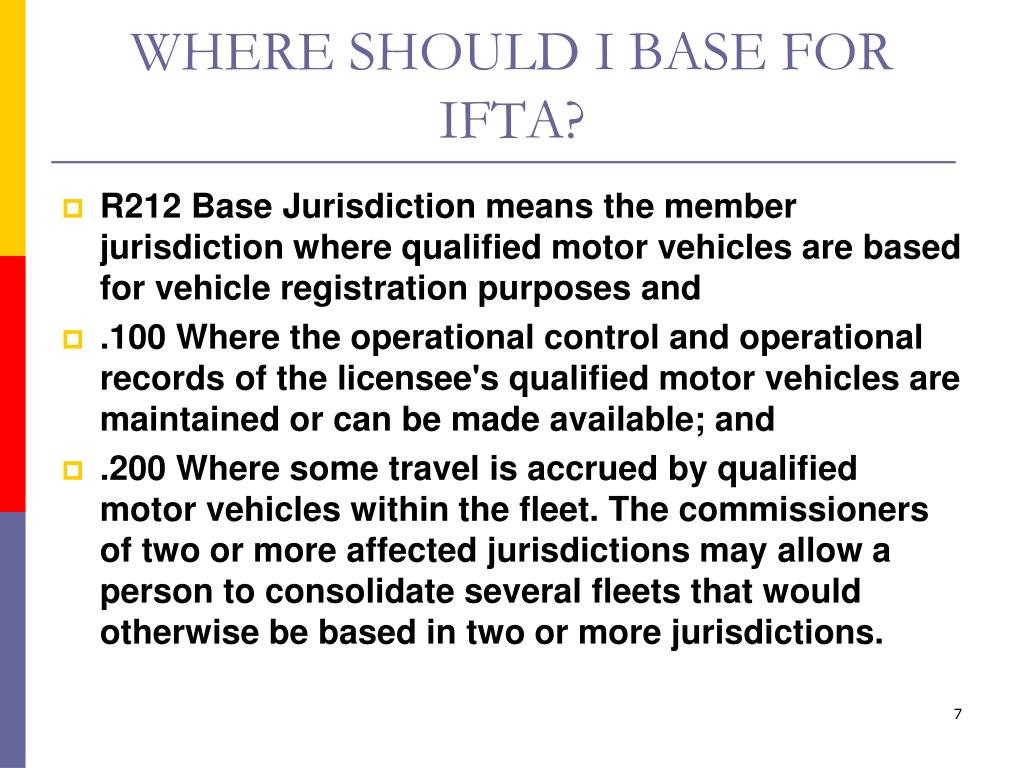 WHERE SHOULD I BASE FOR IFTA?

R212 Base Jurisdiction means the member jurisdiction where qualified motor vehicles are based for vehicle registration purposes and

.100 Where the operational control and operational records of the licensee's qualified motor vehicles are maintained or can be made available; and

.200 Where some travel is accrued by qualified motor vehicles within the fleet. The commissioners of two or more affected jurisdictions may allow a person to consolidate several fleets that would otherwise be based in two or more jurisdictions.

7